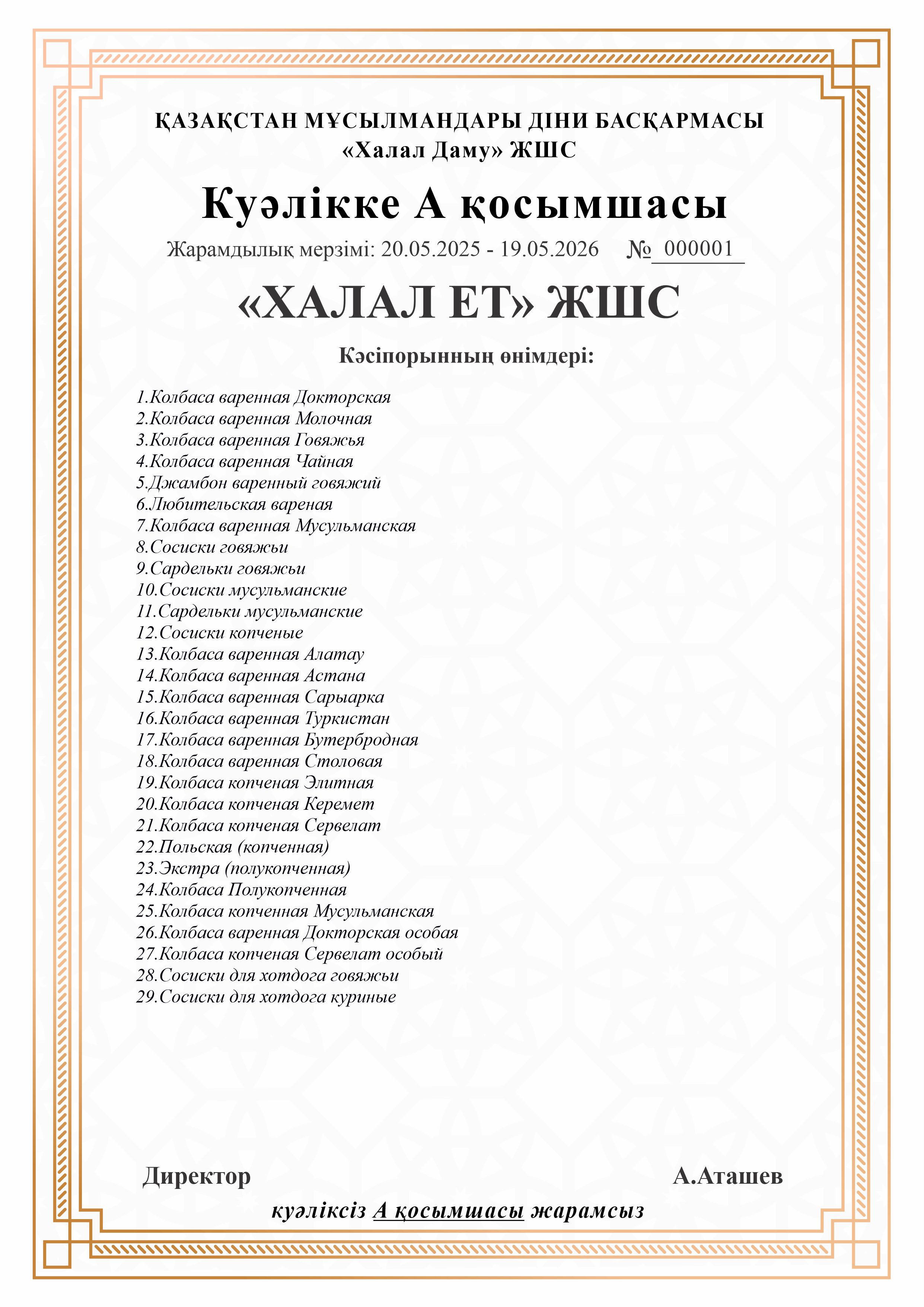 ҚАЗАҚСТАН МҰСЫЛМАНДАРЫ ДІНИ БАСҚАРМАСЫ
«Халал Даму» ЖШС

Куәлікке А қосымшасы

Жарамдылық мерзімі: 20.05.2025 - 19.05.2026 № 000001

«ХАЛАЛ ЕТ» ЖШС

Кәсіпорынның өнімдері:

1.Колбаса варенная Докторская
2.Колбаса варенная Молочная
3.Колбаса варенная Говяжья
4.Колбаса варенная Чайная
5.Джамбон варенный говяжий
6.Любительская вареная
7.Колбаса варенная Мусульманская
8.Сосиски говяжьи
9.Сардельки говяжьи
10.Сосиски мусульманские
11.Сардельки мусульманские
12.Сосиски копченые
13.Колбаса варенная Алатау
14.Колбаса варенная Астана
15.Колбаса варенная Сарыарка
16.Колбаса варенная Туркистан
17.Колбаса варенная Бутербродная
18.Колбаса варенная Столовая
19.Колбаса копченая Элитная
20.Колбаса копченая Керемет
21.Колбаса копченая Сервелат
22.Польская (копченная)
23.Экстра (полукопченная)
24.Колбаса Полукопченная
25.Колбаса копченная Мусульманская
26.Колбаса варенная Докторская особая
27.Колбаса копченая Сервелат особый
28.Сосиски для хотдога говяжьи
29.Сосиски для хотдога куриные

Директор А.Аташев

куәліксіз А қосымшасы жарамсыз